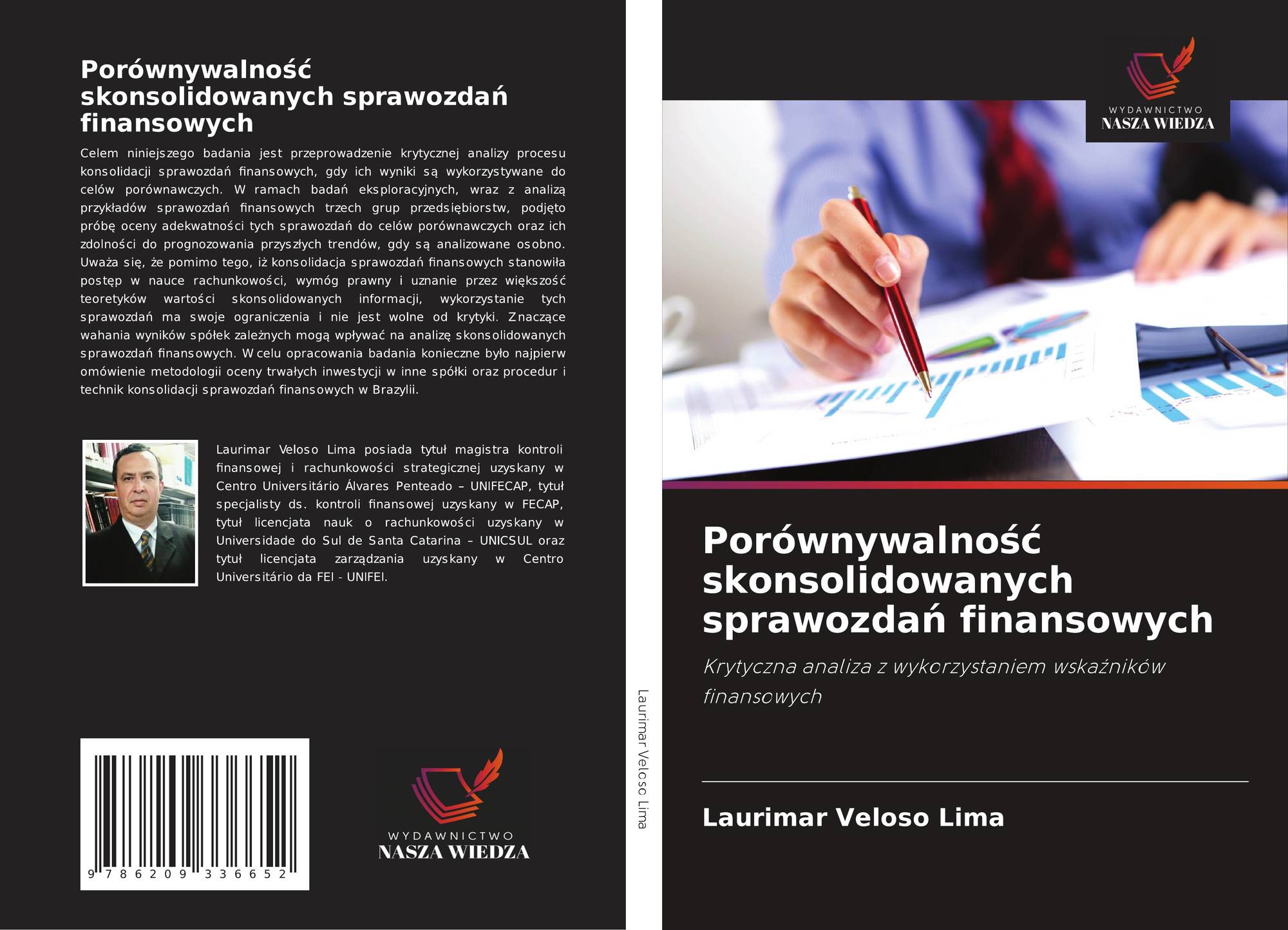 Porównywalność skonsolidowanych sprawozdań finansowych

Celem niniejszego badania jest przeprowadzenie krytycznej analizy procesu konsolidacji sprawozdań finansowych, gdy ich wyniki są wykorzystywane do celów porównawczych. W ramach badań eksploracyjnych, wraz z analizą przykładów sprawozdań finansowych trzech grup przedsiębiorstw, podjęto próbę oceny adekwatności tych sprawozdań do celów porównawczych oraz ich zdolności do prognozowania przyszłych trendów, gdy są analizowane osobno. Uważa się, że pomimo tego, iż konsolidacja sprawozdań finansowych stanowiła postęp w nauce rachunkowości, wymóg prawny i uznanie przez większość teoretyków wartości skonsolidowanych informacji, wykorzystanie tych sprawozdań ma swoje ograniczenia i nie jest wolne od krytyki. Znaczące wahania wyników spółek zależnych mogą wpływać na analizę skonsolidowanych sprawozdań finansowych. W celu opracowania badania konieczne było najpierw omówienie metodologii oceny trwałych inwestycji w inne spółki oraz procedur i technik konsolidacji sprawozdań finansowych w Brazylii.

Laurimar Veloso Lima posiada tytuł magistra kontroli finansowej i rachunkowości strategicznej uzyskany w Centro Universitário Álvares Penteado – UNIFECAP, tytuł specjalisty ds. kontroli finansowej uzyskany w FECAP, tytuł licencjata nauk o rachunkowości uzyskany w Universidade do Sul de Santa Catarina – UNICSUL oraz tytuł licencjata zarządzania uzyskany w Centro Universitário da FEI - UNIFEI.

9 786209 336652

WYDAWNICTWO
NASZA WIEDZA

Laurimar Veloso Lima

WYDAWNICTWO
NASZA WIEDZA

Porównywalność skonsolidowanych sprawozdań finansowych

Krytyczna analiza z wykorzystaniem wskaźników finansowych

Laurimar Veloso Lima